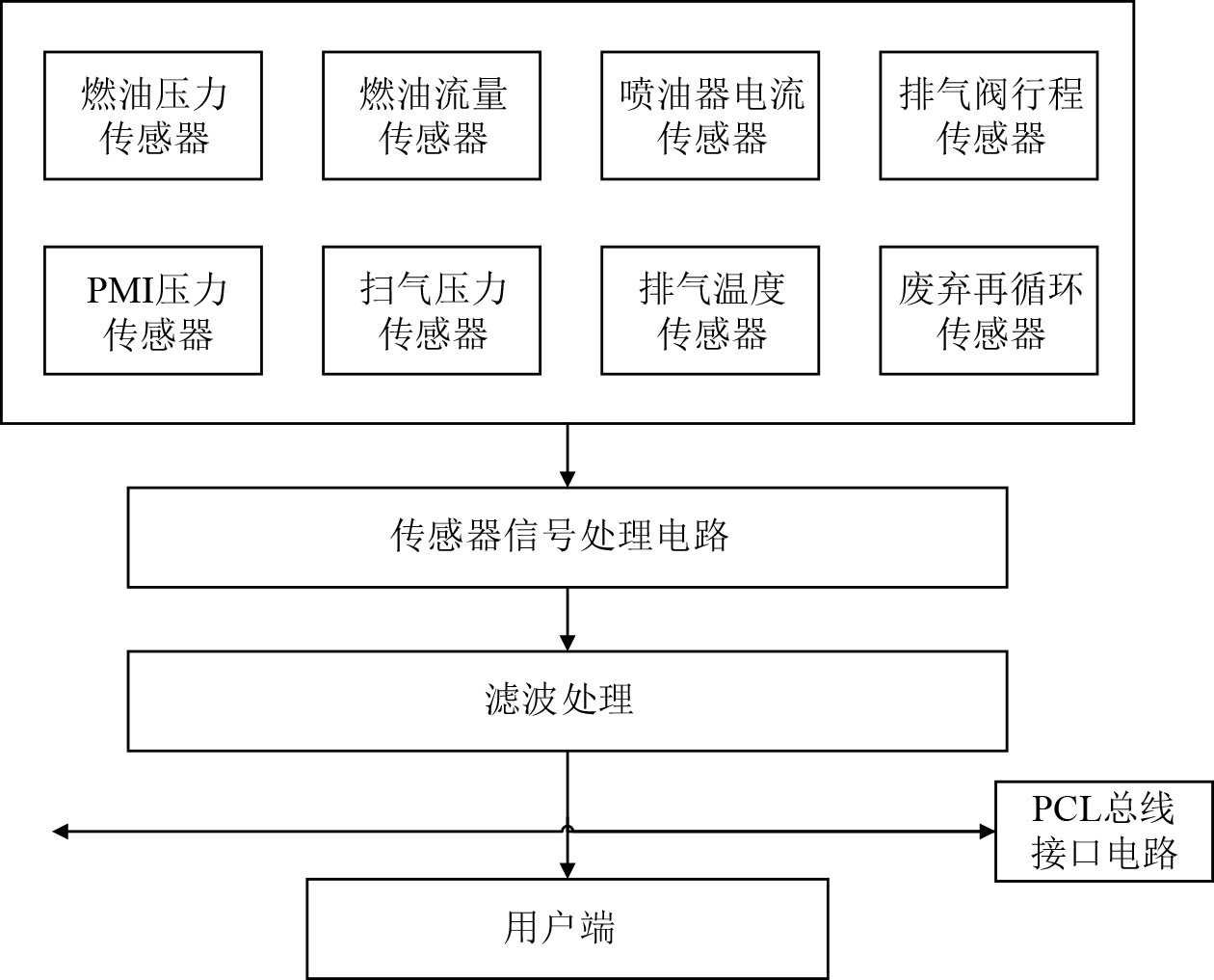 燃油压力传感器

燃油流量传感器

喷油器电流传感器

排气阀行程传感器

PMI压力传感器

扫气压力传感器

排气温度传感器

废弃再循环传感器

传感器信号处理电路

滤波处理

PCL总线接口电路

用户端